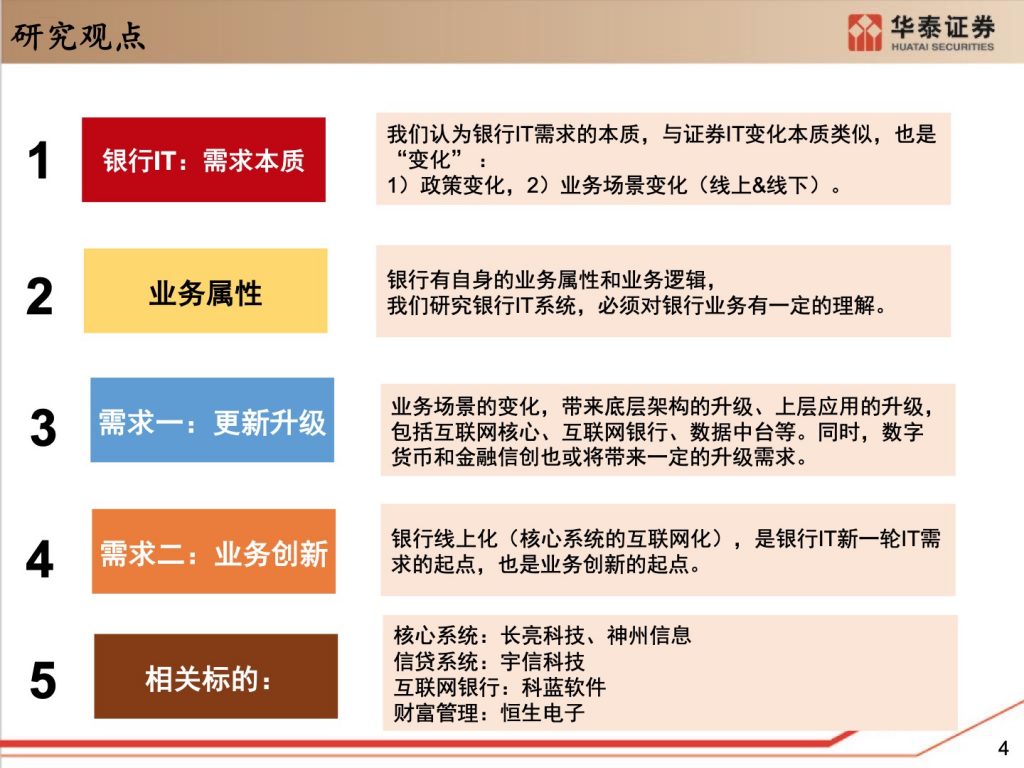 研究观点

华泰证券
HUATAI SECURITIES

1

银行IT：需求本质

我们认为银行IT需求的本质，与证券IT变化本质类似，也是“变化”：
1）政策变化，2）业务场景变化（线上&线下）。

2

业务属性

银行有自身的业务属性和业务逻辑，
我们研究银行IT系统，必须对银行业务有一定的理解。

3

需求一：更新升级

业务场景的变化，带来底层架构的升级、上层应用的升级，包括互联网核心、互联网银行、数据中台等。同时，数字货币和金融信创也或将带来一定的升级需求。

4

需求二：业务创新

银行线上化（核心系统的互联网化），是银行IT新一轮IT需求的起点，也是业务创新的起点。

5

相关标的：

核心系统：长亮科技、神州信息
信贷系统：宇信科技
互联网银行：科蓝软件
财富管理：恒生电子

4